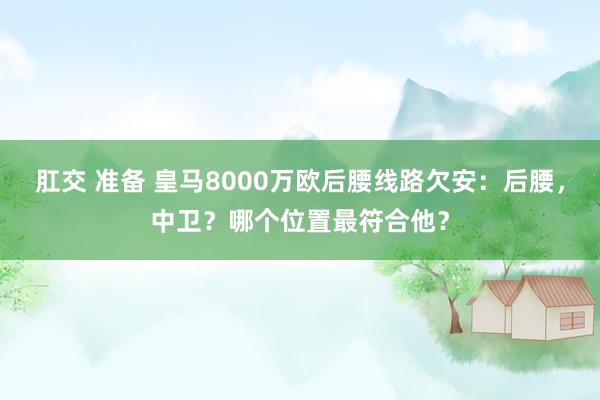 肛交 准备 皇马8000万欧后腰线路欠安：后腰，中卫？哪个位置最符合他？